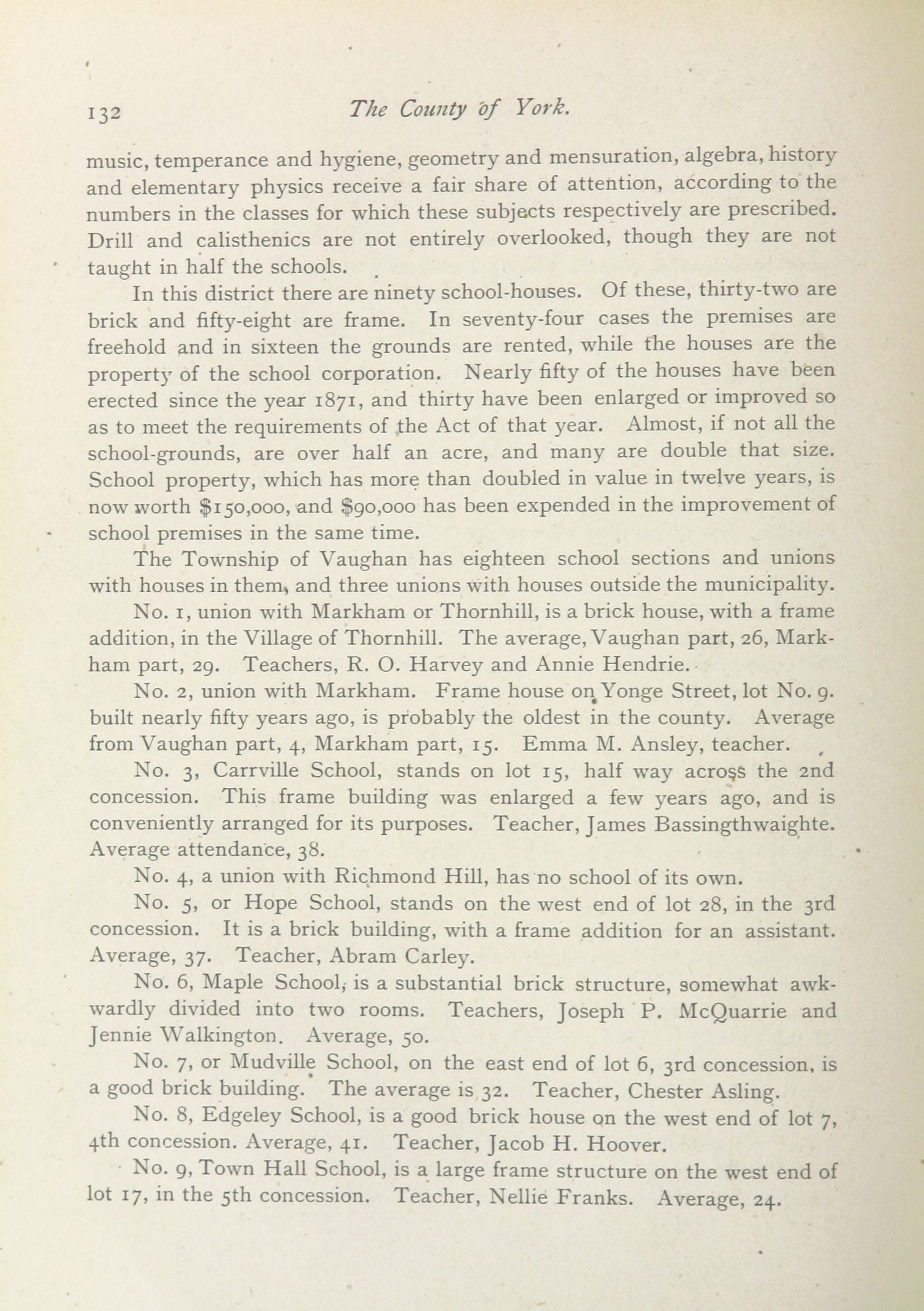 132 The County of York.

music, temperance and hygiene, geometry and mensuration, algebra, history and elementary physics receive a fair share of attention, according to the numbers in the classes for which these subjects respectively are prescribed. Drill and calisthenics are not entirely overlooked, though they are not taught in half the schools.

In this district there are ninety school-houses. Of these, thirty-two are brick and fifty-eight are frame. In seventy-four cases the premises are freehold and in sixteen the grounds are rented, while the houses are the property of the school corporation. Nearly fifty of the houses have been erected since the year 1871, and thirty have been enlarged or improved so as to meet the requirements of the Act of that year. Almost, if not all the school-grounds, are over half an acre, and many are double that size. School property, which has more than doubled in value in twelve years, is now worth \$150,000, and \$90,000 has been expended in the improvement of school premises in the same time.

The Township of Vaughan has eighteen school sections and unions with houses in them, and three unions with houses outside the municipality.

No. 1, union with Markham or Thornhill, is a brick house, with a frame addition, in the Village of Thornhill. The average, Vaughan part, 26, Markham part, 29. Teachers, R. O. Harvey and Annie Hendrie.

No. 2, union with Markham. Frame house on Yonge Street, lot No. 9. built nearly fifty years ago, is probably the oldest in the county. Average from Vaughan part, 4, Markham part, 15. Emma M. Ansley, teacher.

No. 3, Carrville School, stands on lot 15, half way across the 2nd concession. This frame building was enlarged a few years ago, and is conveniently arranged for its purposes. Teacher, James Bassingthwaighte. Average attendance, 38.

No. 4, a union with Richmond Hill, has no school of its own.

No. 5, or Hope School, stands on the west end of lot 28, in the 3rd concession. It is a brick building, with a frame addition for an assistant. Average, 37. Teacher, Abram Carley.

No. 6, Maple School, is a substantial brick structure, somewhat awkwardly divided into two rooms. Teachers, Joseph P. McQuarrie and Jennie Walkington. Average, 50.

No. 7, or Mudville School, on the east end of lot 6, 3rd concession, is a good brick building. The average is 32. Teacher, Chester Asling.

No. 8, Edgeley School, is a good brick house on the west end of lot 7, 4th concession. Average, 41. Teacher, Jacob H. Hoover.

No. 9, Town Hall School, is a large frame structure on the west end of lot 17, in the 5th concession. Teacher, Nellie Franks. Average, 24.